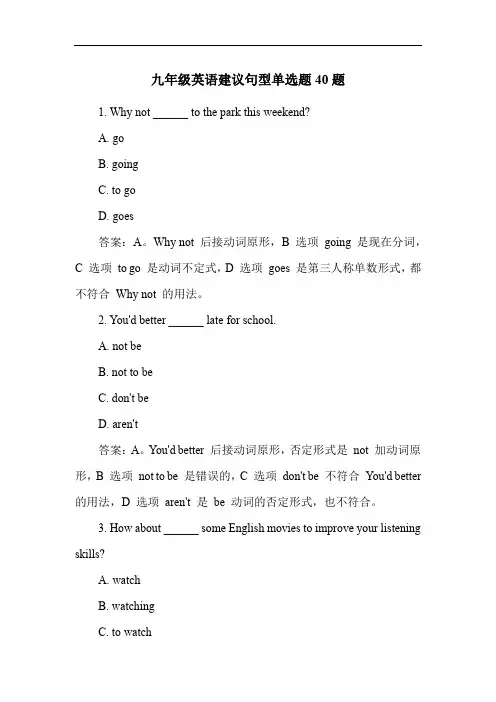 九年级英语建议句型单选题 40 题

1. Why not ______ to the park this weekend?

A. go

B. going

C. to go

D. goes

答案：A。Why not 后接动词原形，B 选项 going 是现在分词，C 选项 to go 是动词不定式，D 选项 goes 是第三人称单数形式，都不符合 Why not 的用法。

2. You'd better ______ late for school.

A. not be

B. not to be

C. don't be

D. aren't

答案：A。You'd better 后接动词原形，否定形式是 not 加动词原形，B 选项 not to be 是错误的，C 选项 don't be 不符合 You'd better 的用法，D 选项 aren't 是 be 动词的否定形式，也不符合。

3. How about ______ some English movies to improve your listening skills?

A. watch

B. watching

C. to watch